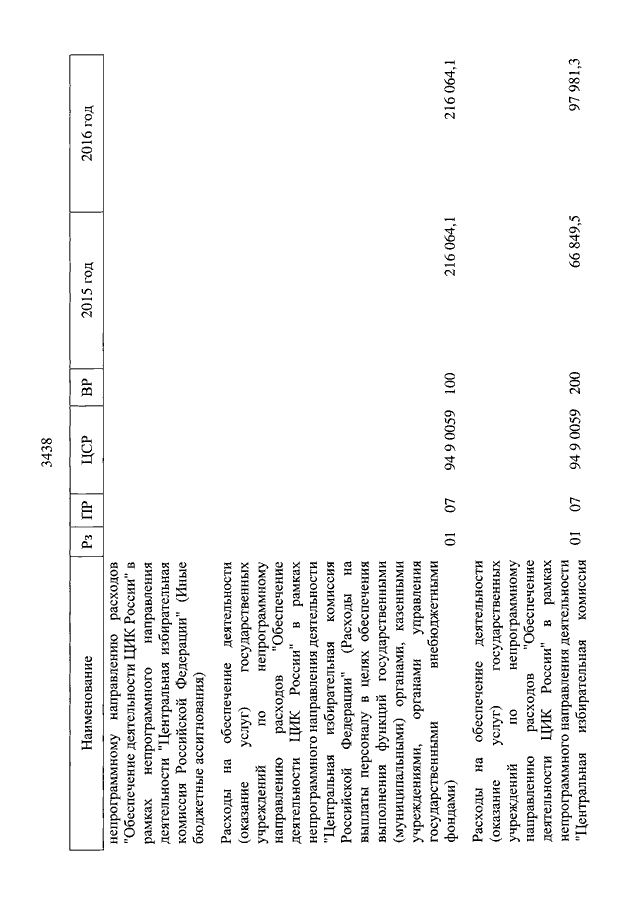 3438

| Наименование | Рз | ПР | ЦСР | ВР | 2015 год | 2016 год |
|---|---|---|---|---|---|---|
| непрограммному направлению расходов "Обеспечение деятельности ЦИК России" в рамках непрограммного направления деятельности "Центральная избирательная комиссия Российской Федерации" (Иные бюджетные ассигнования) | | | | | | |
| Расходы на обеспечение деятельности (оказание услуг) государственных учреждений по непрограммному направлению расходов "Обеспечение деятельности ЦИК России" в рамках непрограммного направления деятельности "Центральная избирательная комиссия Российской Федерации" (Расходы на выплаты персоналу в целях обеспечения выполнения функций государственными (муниципальными) органами, казенными учреждениями, органами управления государственными внебюджетными фондами) | 01 | 07 | 94 9 0059 | 100 | 216 064,1 | 216 064,1 |
| Расходы на обеспечение деятельности (оказание услуг) государственных учреждений по непрограммному направлению расходов "Обеспечение деятельности ЦИК России" в рамках непрограммного направления деятельности "Центральная избирательная комиссия | 01 | 07 | 94 9 0059 | 200 | 66 849,5 | 97 981,3 |